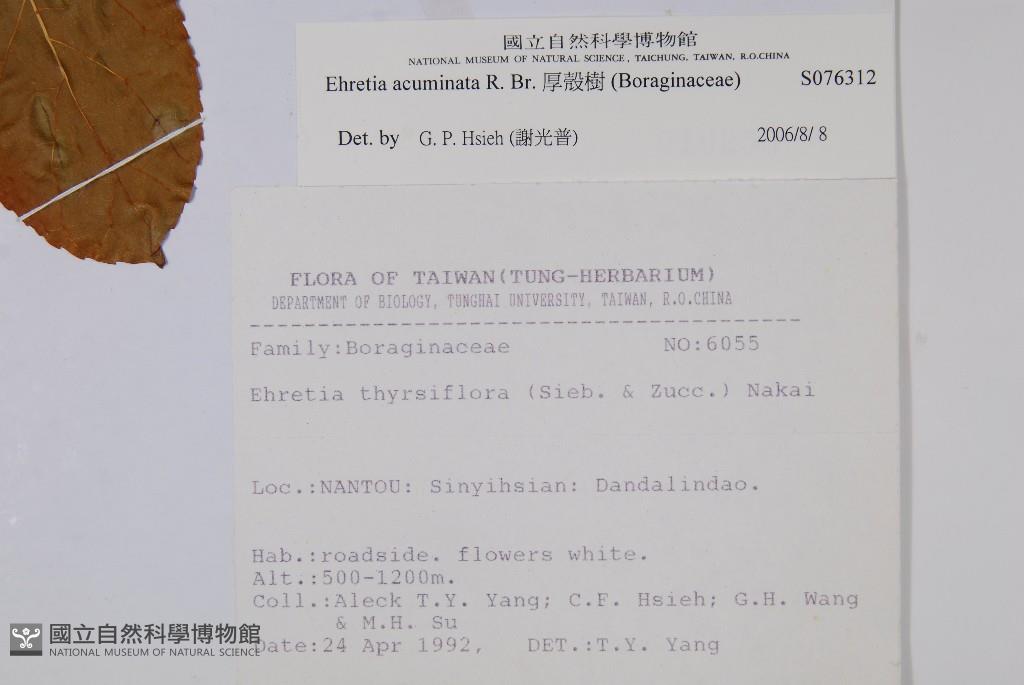 國立自然科學博物館
NATIONAL MUSEUM OF NATURAL SCIENCE, TAICHUNG, TAIWAN, R.O.CHINA
Ehretia acuminata R. Br. 厚殼樹 (Boraginaceae) S076312

Det. by G. P. Hsieh (謝光普) 2006/8/ 8

FLORA OF TAIWAN(TUNG-HERBARIUM)
DEPARTMENT OF BIOLOGY, TUNGHAI UNIVERSITY, TAIWAN, R.O.CHINA

Family:Boraginaceae NO:6055

Ehretia thyrsiflora (Sieb. & Zucc.) Nakai

Loc.:NANTOU: Sinyihsian: Dandalindao.

Hab.:roadside. flowers white.
Alt.:500-1200m.
Coll.:Aleck T.Y. Yang; C.F. Hsieh; G.H. Wang
& M.H. Su
Date:24 Apr 1992, DET.:T.Y. Yang

國立自然科學博物館
NATIONAL MUSEUM OF NATURAL SCIENCE